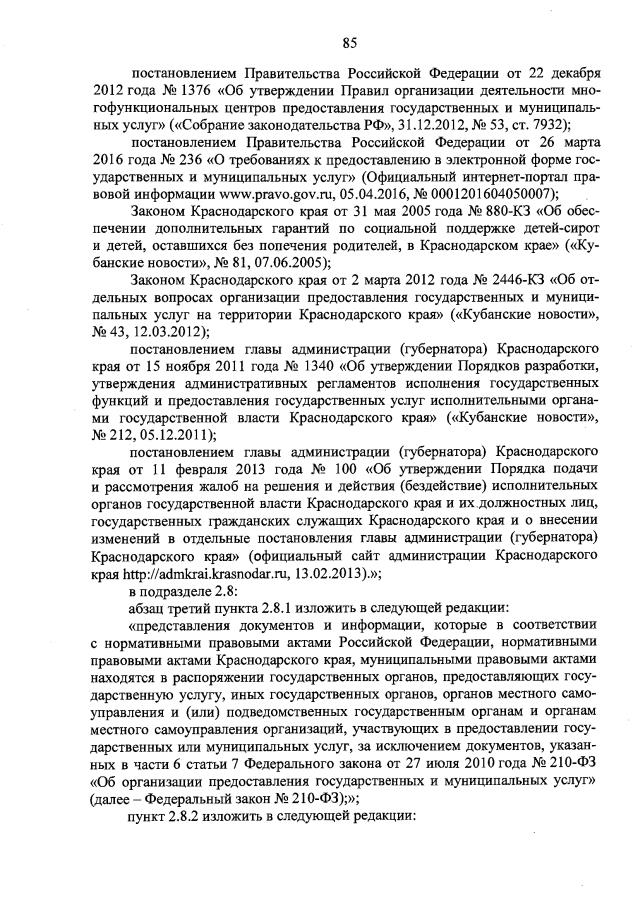 85

постановлением Правительства Российской Федерации от 22 декабря 2012 года № 1376 «Об утверждении Правил организации деятельности многофункциональных центров предоставления государственных и муниципальных услуг» («Собрание законодательства РФ», 31.12.2012, № 53, ст. 7932);

постановлением Правительства Российской Федерации от 26 марта 2016 года № 236 «О требованиях к предоставлению в электронной форме государственных и муниципальных услуг» (Официальный интернет-портал правовой информации www.pravo.gov.ru, 05.04.2016, № 0001201604050007);

Законом Краснодарского края от 31 мая 2005 года № 880-КЗ «Об обеспечении дополнительных гарантий по социальной поддержке детей-сирот и детей, оставшихся без попечения родителей, в Краснодарском крае» («Кубанские новости», № 81, 07.06.2005);

Законом Краснодарского края от 2 марта 2012 года № 2446-КЗ «Об отдельных вопросах организации предоставления государственных и муниципальных услуг на территории Краснодарского края» («Кубанские новости», № 43, 12.03.2012);

постановлением главы администрации (губернатора) Краснодарского края от 15 ноября 2011 года № 1340 «Об утверждении Порядков разработки, утверждения административных регламентов исполнения государственных функций и предоставления государственных услуг исполнительными органами государственной власти Краснодарского края» («Кубанские новости», № 212, 05.12.2011);

постановлением главы администрации (губернатора) Краснодарского края от 11 февраля 2013 года № 100 «Об утверждении Порядка подачи и рассмотрения жалоб на решения и действия (бездействие) исполнительных органов государственной власти Краснодарского края и их должностных лиц, государственных гражданских служащих Краснодарского края и о внесении изменений в отдельные постановления главы администрации (губернатора) Краснодарского края» (официальный сайт администрации Краснодарского края http://admkrai.krasnodar.ru, 13.02.2013).»;

в подразделе 2.8:

абзац третий пункта 2.8.1 изложить в следующей редакции:

«представления документов и информации, которые в соответствии с нормативными правовыми актами Российской Федерации, нормативными правовыми актами Краснодарского края, муниципальными правовыми актами находятся в распоряжении государственных органов, предоставляющих государственную услугу, иных государственных органов, органов местного самоуправления и (или) подведомственных государственным органам и органам местного самоуправления организаций, участвующих в предоставлении государственных или муниципальных услуг, за исключением документов, указанных в части 6 статьи 7 Федерального закона от 27 июля 2010 года № 210-ФЗ «Об организации предоставления государственных и муниципальных услуг» (далее – Федеральный закон № 210-ФЗ);»;

пункт 2.8.2 изложить в следующей редакции: